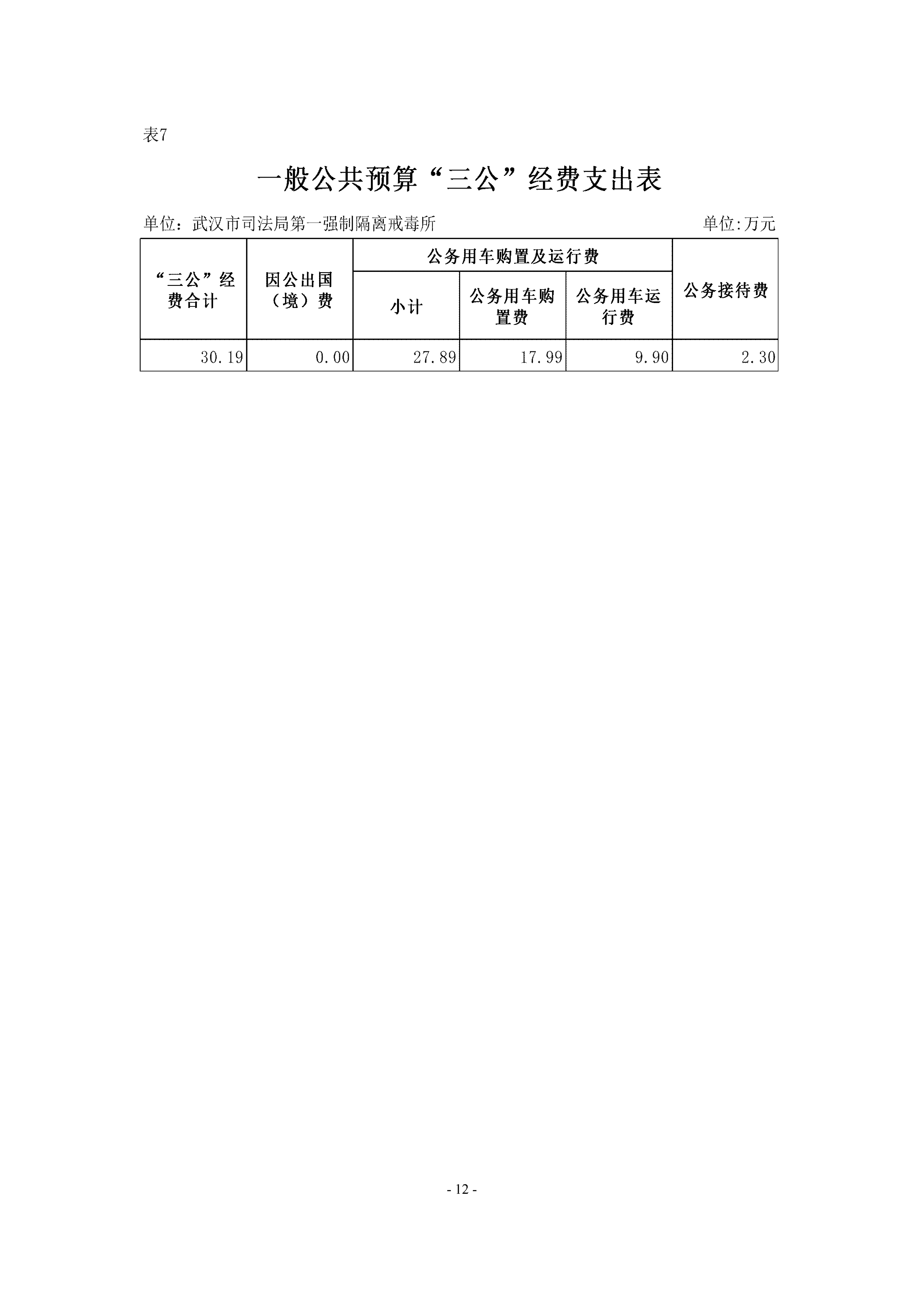 表7

一般公共预算“三公”经费支出表

单位：武汉市司法局第一强制隔离戒毒所　　单位:万元

| “三公”经费合计 | 因公出国（境）费 | 公务用车购置及运行费 | | | 公务接待费 |
|---|---|---|---|---|---|
| | | 小计 | 公务用车购置费 | 公务用车运行费 | |
| 30.19 | 0.00 | 27.89 | 17.99 | 9.90 | 2.30 |

- 12 -